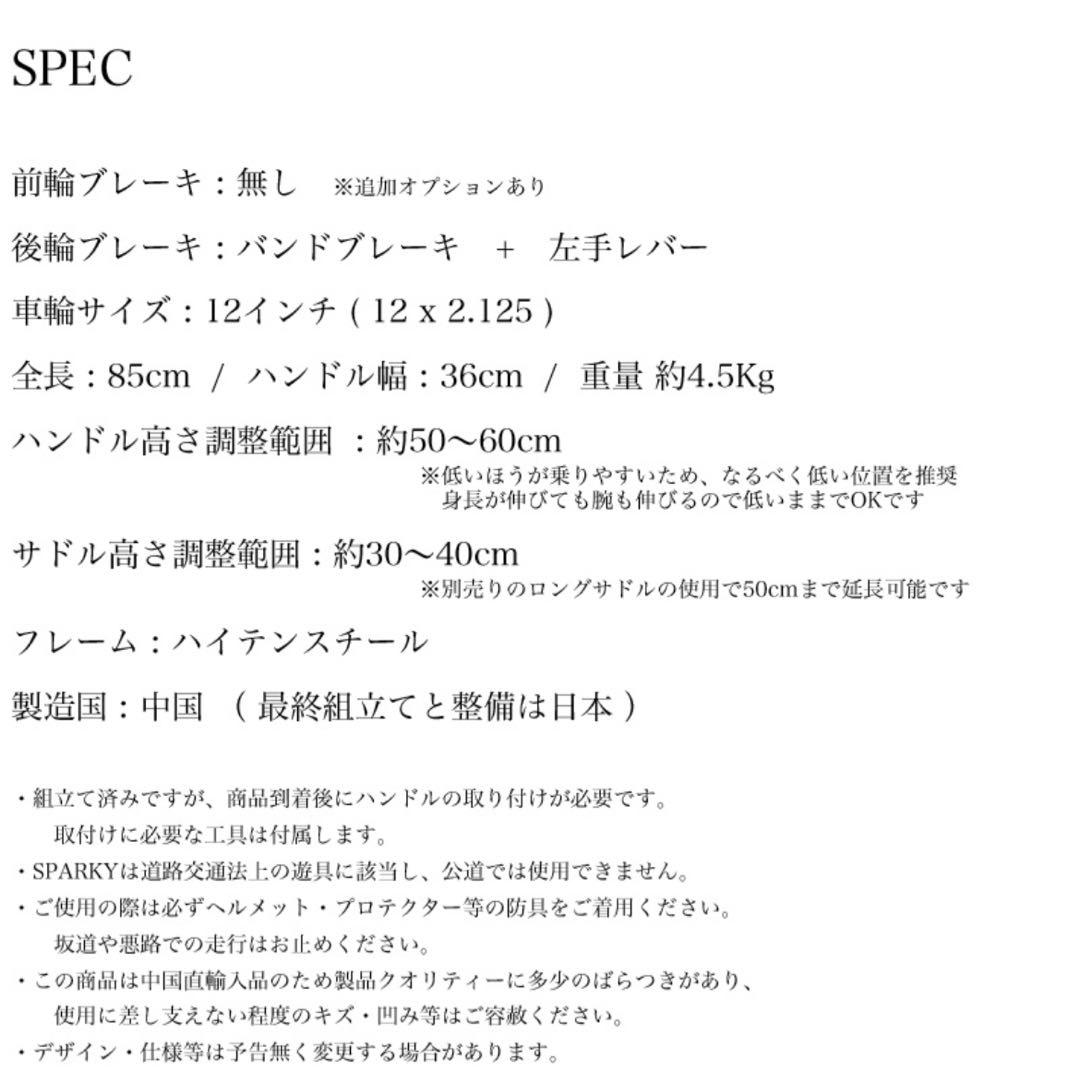 SPEC

前輪ブレーキ：無し　※追加オプションあり

後輪ブレーキ：バンドブレーキ　+　左手レバー

車輪サイズ：12インチ ( 12 x 2.125 )

全長：85cm / ハンドル幅：36cm / 重量 約4.5Kg

ハンドル高さ調整範囲 ：約50〜60cm
※低いほうが乗りやすいため、なるべく低い位置を推奨
身長が伸びても腕も伸びるので低いままでOKです

サドル高さ調整範囲：約30〜40cm
※別売りのロングサドルの使用で50cmまで延長可能です

フレーム：ハイテンスチール

製造国：中国 （ 最終組立てと整備は日本 ）

・組立て済みですが、商品到着後にハンドルの取り付けが必要です。
取付けに必要な工具は付属します。
・SPARKYは道路交通法上の遊具に該当し、公道では使用できません。
・ご使用の際は必ずヘルメット・プロテクター等の防具をご着用ください。
坂道や悪路での走行はお止めください。
・この商品は中国直輸入品のため製品クオリティーに多少のばらつきがあり、
使用に差し支えない程度のキズ・凹み等はご容赦ください。
・デザイン・仕様等は予告無く変更する場合があります。